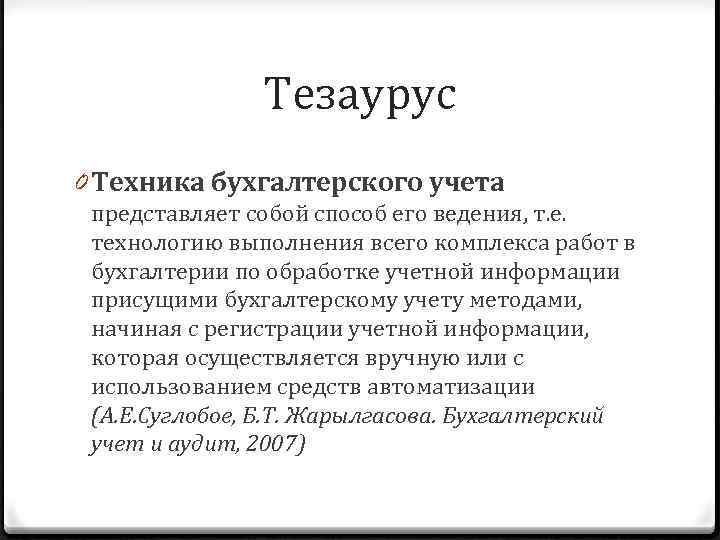 Тезаурус

Техника бухгалтерского учета представляет собой способ его ведения, т.е. технологию выполнения всего комплекса работ в бухгалтерии по обработке учетной информации присущими бухгалтерскому учету методами, начиная с регистрации учетной информации, которая осуществляется вручную или с использованием средств автоматизации (А.Е.Суглобое, Б.Т. Жарылгасова. Бухгалтерский учет и аудит, 2007)